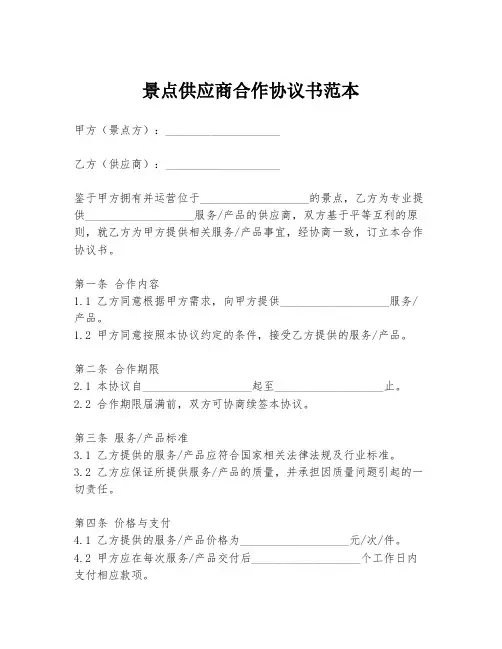 景点供应商合作协议书范本

甲方（景点方）：____________________

乙方（供应商）：____________________

鉴于甲方拥有并运营位于____________________的景点，乙方为专业提供____________________服务/产品的供应商，双方基于平等互利的原则，就乙方为甲方提供相关服务/产品事宜，经协商一致，订立本合作协议书。

第一条 合作内容
1.1 乙方同意根据甲方需求，向甲方提供____________________服务/产品。
1.2 甲方同意按照本协议约定的条件，接受乙方提供的服务/产品。

第二条 合作期限
2.1 本协议自____________________起至____________________止。
2.2 合作期限届满前，双方可协商续签本协议。

第三条 服务/产品标准
3.1 乙方提供的服务/产品应符合国家相关法律法规及行业标准。
3.2 乙方应保证所提供服务/产品的质量，并承担因质量问题引起的一切责任。

第四条 价格与支付
4.1 乙方提供的服务/产品价格为____________________元/次/件。
4.2 甲方应在每次服务/产品交付后____________________个工作日内支付相应款项。